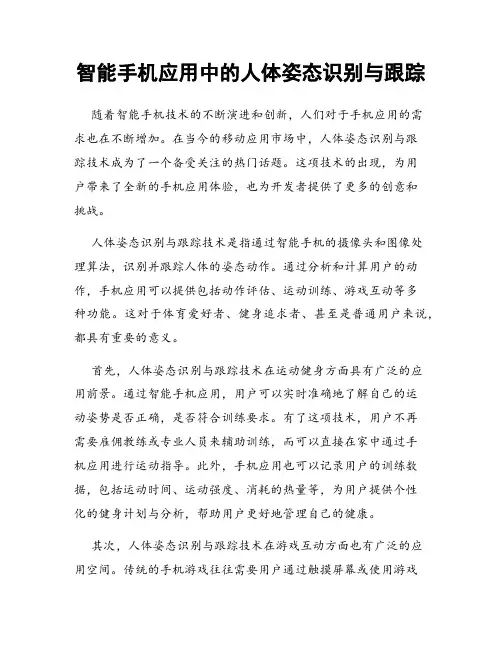 智能手机应用中的人体姿态识别与跟踪

随着智能手机技术的不断演进和创新，人们对于手机应用的需求也在不断增加。在当今的移动应用市场中，人体姿态识别与跟踪技术成为了一个备受关注的热门话题。这项技术的出现，为用户带来了全新的手机应用体验，也为开发者提供了更多的创意和挑战。

人体姿态识别与跟踪技术是指通过智能手机的摄像头和图像处理算法，识别并跟踪人体的姿态动作。通过分析和计算用户的动作，手机应用可以提供包括动作评估、运动训练、游戏互动等多种功能。这对于体育爱好者、健身追求者、甚至是普通用户来说，都具有重要的意义。

首先，人体姿态识别与跟踪技术在运动健身方面具有广泛的应用前景。通过智能手机应用，用户可以实时准确地了解自己的运动姿势是否正确，是否符合训练要求。有了这项技术，用户不再需要雇佣教练或专业人员来辅助训练，而可以直接在家中通过手机应用进行运动指导。此外，手机应用也可以记录用户的训练数据，包括运动时间、运动强度、消耗的热量等，为用户提供个性化的健身计划与分析，帮助用户更好地管理自己的健康。

其次，人体姿态识别与跟踪技术在游戏互动方面也有广泛的应用空间。传统的手机游戏往往需要用户通过触摸屏幕或使用游戏